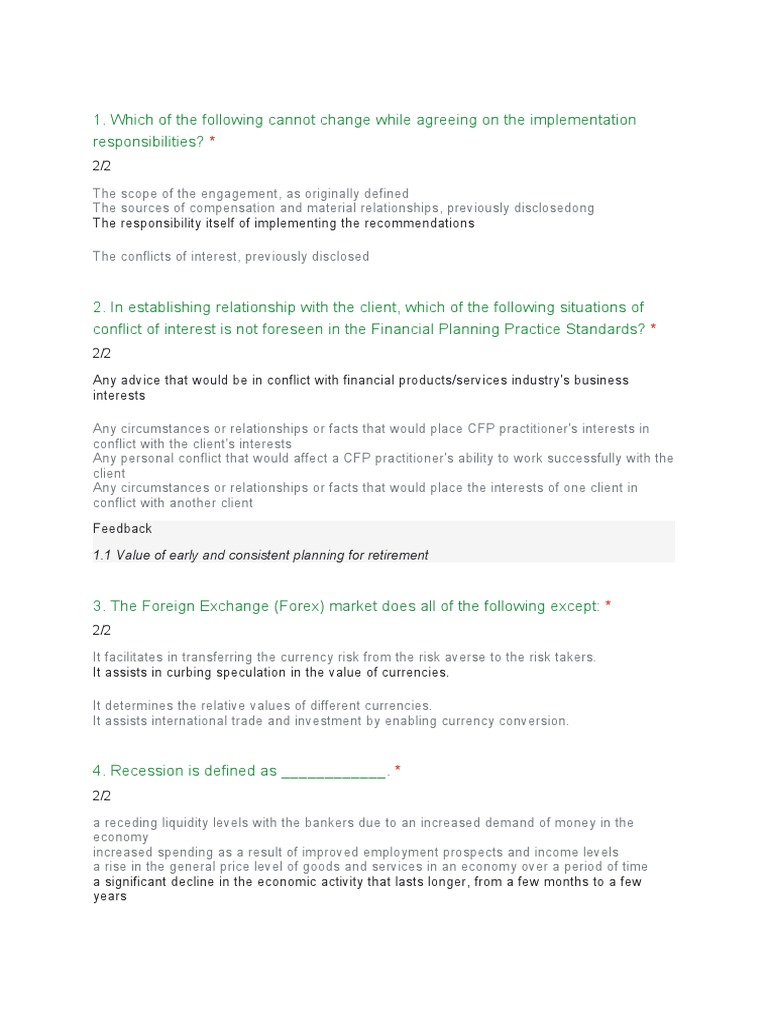 1. Which of the following cannot change while agreeing on the implementation responsibilities? *

2/2

The scope of the engagement, as originally defined
The sources of compensation and material relationships, previously disclosedong
The responsibility itself of implementing the recommendations

The conflicts of interest, previously disclosed

2. In establishing relationship with the client, which of the following situations of conflict of interest is not foreseen in the Financial Planning Practice Standards? *

2/2

Any advice that would be in conflict with financial products/services industry's business interests

Any circumstances or relationships or facts that would place CFP practitioner's interests in conflict with the client's interests
Any personal conflict that would affect a CFP practitioner's ability to work successfully with the client
Any circumstances or relationships or facts that would place the interests of one client in conflict with another client

Feedback

1.1 Value of early and consistent planning for retirement

3. The Foreign Exchange (Forex) market does all of the following except: *

2/2

It facilitates in transferring the currency risk from the risk averse to the risk takers.
It assists in curbing speculation in the value of currencies.

It determines the relative values of different currencies.
It assists international trade and investment by enabling currency conversion.

4. Recession is defined as ____________. *

2/2

a receding liquidity levels with the bankers due to an increased demand of money in the economy
increased spending as a result of improved employment prospects and income levels
a rise in the general price level of goods and services in an economy over a period of time
a significant decline in the economic activity that lasts longer, from a few months to a few years